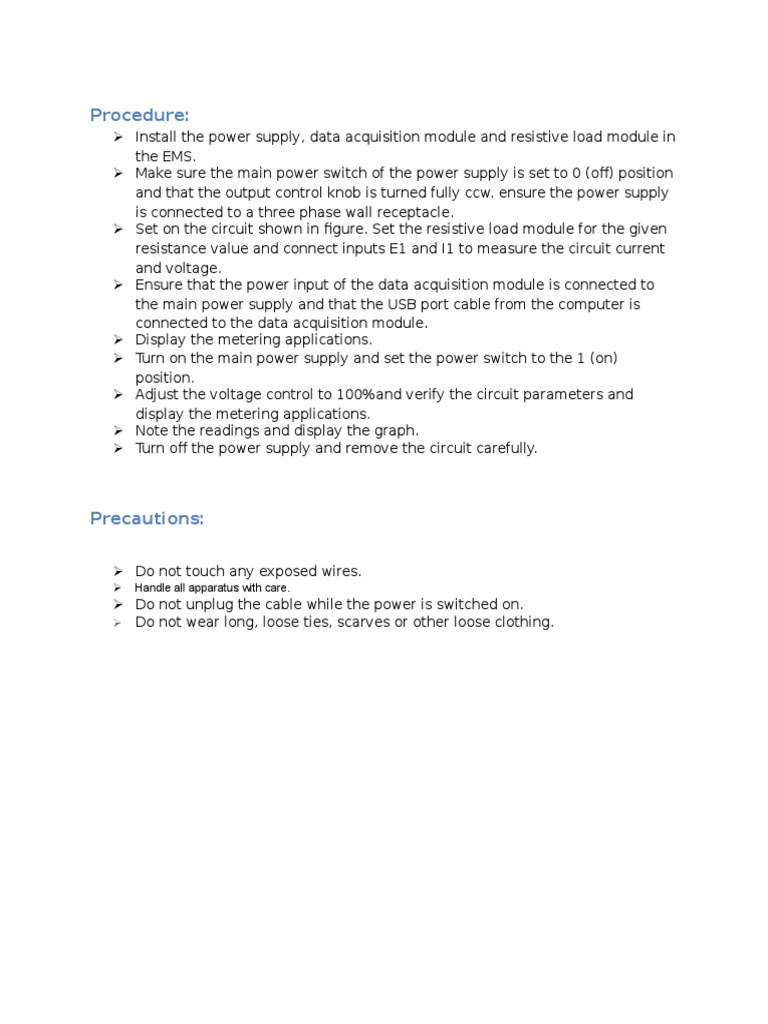 Procedure:

➢ Install the power supply, data acquisition module and resistive load module in the EMS.
➢ Make sure the main power switch of the power supply is set to 0 (off) position and that the output control knob is turned fully ccw. ensure the power supply is connected to a three phase wall receptacle.
➢ Set on the circuit shown in figure. Set the resistive load module for the given resistance value and connect inputs E1 and I1 to measure the circuit current and voltage.
➢ Ensure that the power input of the data acquisition module is connected to the main power supply and that the USB port cable from the computer is connected to the data acquisition module.
➢ Display the metering applications.
➢ Turn on the main power supply and set the power switch to the 1 (on) position.
➢ Adjust the voltage control to 100%and verify the circuit parameters and display the metering applications.
➢ Note the readings and display the graph.
➢ Turn off the power supply and remove the circuit carefully.

Precautions:

➢ Do not touch any exposed wires.
➢ Handle all apparatus with care.
➢ Do not unplug the cable while the power is switched on.
➢ Do not wear long, loose ties, scarves or other loose clothing.